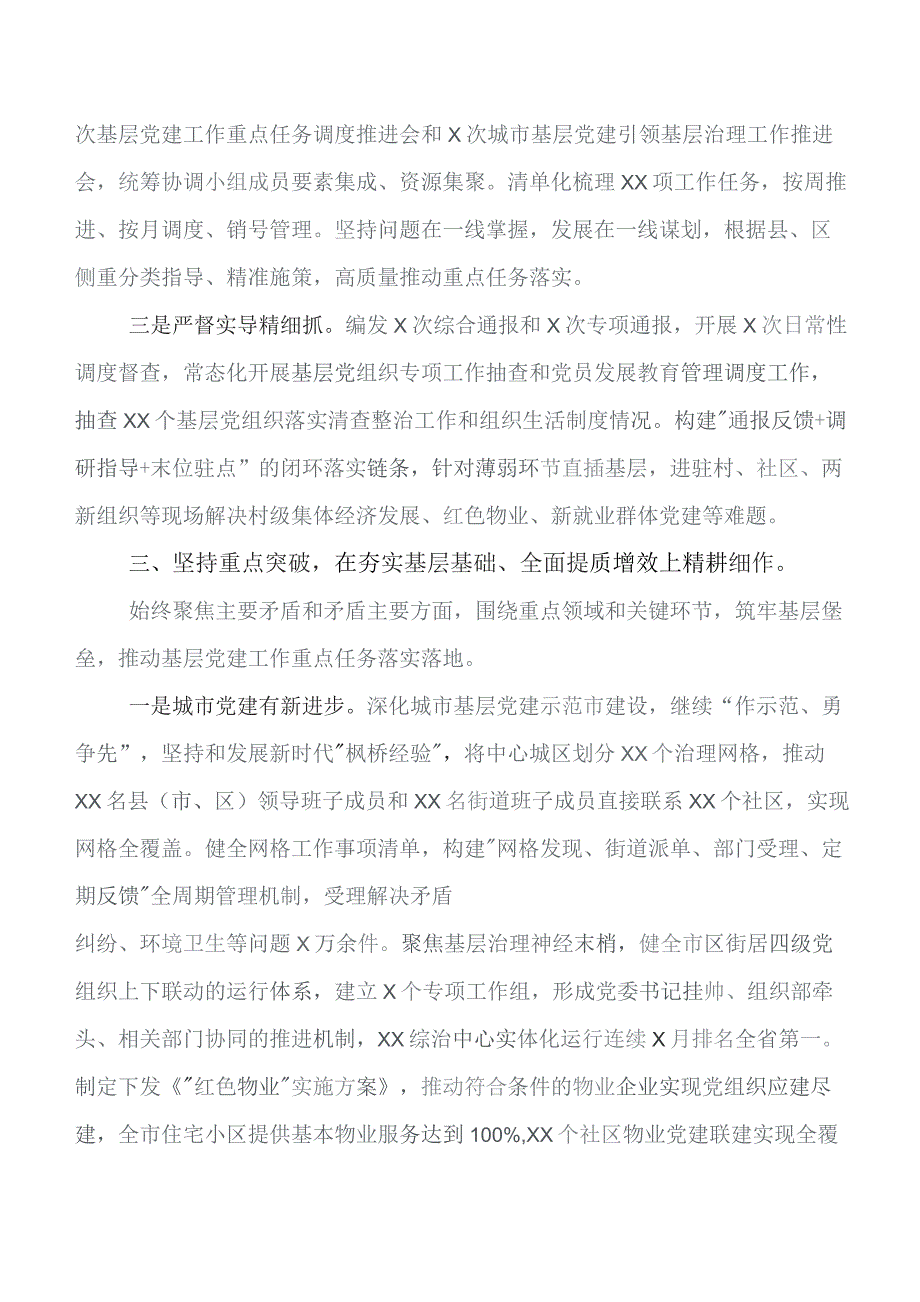 次基层党建工作重点任务调度推进会和X次城市基层党建引领基层治理工作推进会，统筹协调小组成员要素集成、资源集聚。清单化梳理XX项工作任务，按周推进、按月调度、销号管理。坚持问题在一线掌握，发展在一线谋划，根据县、区侧重分类指导、精准施策，高质量推动重点任务落实。

三是严督实导精细抓。编发X次综合通报和X次专项通报，开展X次日常性调度督查，常态化开展基层党组织专项工作抽查和党员发展教育管理调度工作，抽查XX个基层党组织落实清查整治工作和组织生活制度情况。构建"通报反馈+调研指导+末位驻点”的闭环落实链条，针对薄弱环节直插基层，进驻村、社区、两新组织等现场解决村级集体经济发展、红色物业、新就业群体党建等难题。

三、坚持重点突破，在夯实基层基础、全面提质增效上精耕细作。

始终聚焦主要矛盾和矛盾主要方面，围绕重点领域和关键环节，筑牢基层堡垒，推动基层党建工作重点任务落实落地。

一是城市党建有新进步。深化城市基层党建示范市建设，继续“作示范、勇争先”，坚持和发展新时代"枫桥经验"，将中心城区划分XX个治理网格，推动XX名县（市、区）领导班子成员和XX名街道班子成员直接联系XX个社区，实现网格全覆盖。健全网格工作事项清单，构建"网格发现、街道派单、部门受理、定期反馈"全周期管理机制，受理解决矛盾

纠纷、环境卫生等问题X万余件。聚焦基层治理神经末梢，健全市区街居四级党组织上下联动的运行体系，建立X个专项工作组，形成党委书记挂帅、组织部牵头、相关部门协同的推进机制，XX综治中心实体化运行连续X月排名全省第一。制定下发《"红色物业"实施方案》，推动符合条件的物业企业实现党组织应建尽建，全市住宅小区提供基本物业服务达到100%,XX个社区物业党建联建实现全覆